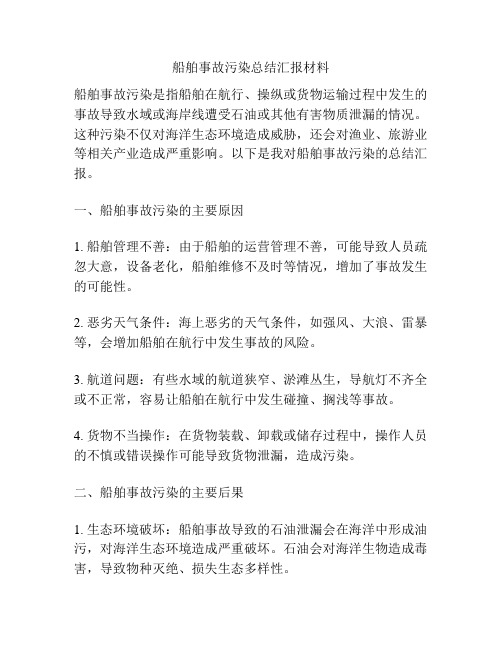 船舶事故污染总结汇报材料

船舶事故污染是指船舶在航行、操纵或货物运输过程中发生的事故导致水域或海岸线遭受石油或其他有害物质泄漏的情况。这种污染不仅对海洋生态环境造成威胁，还会对渔业、旅游业等相关产业造成严重影响。以下是我对船舶事故污染的总结汇报。

一、船舶事故污染的主要原因

1. 船舶管理不善：由于船舶的运营管理不善，可能导致人员疏忽大意，设备老化，船舶维修不及时等情况，增加了事故发生的可能性。

2. 恶劣天气条件：海上恶劣的天气条件，如强风、大浪、雷暴等，会增加船舶在航行中发生事故的风险。

3. 航道问题：有些水域的航道狭窄、淤滩丛生，导航灯不齐全或不正常，容易让船舶在航行中发生碰撞、搁浅等事故。

4. 货物不当操作：在货物装载、卸载或储存过程中，操作人员的不慎或错误操作可能导致货物泄漏，造成污染。

二、船舶事故污染的主要后果

1. 生态环境破坏：船舶事故导致的石油泄漏会在海洋中形成油污，对海洋生态环境造成严重破坏。石油会对海洋生物造成毒害，导致物种灭绝、损失生态多样性。